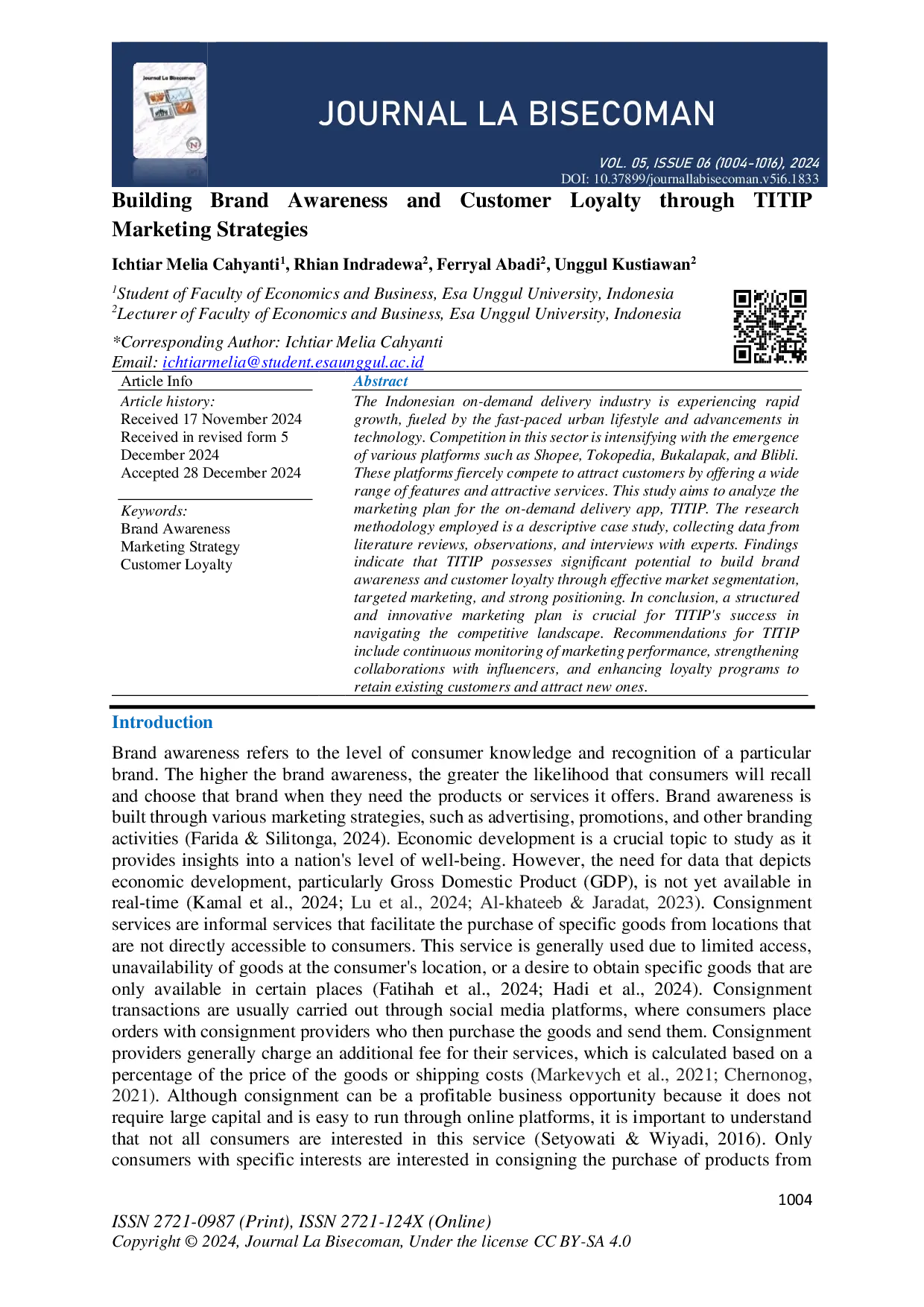 JOURNAL LA BISECOMAN

VOL. 05, ISSUE 06 (1004-1016), 2024
DOI: 10.37899/journallabisecoman.v5i6.1833

Building Brand Awareness and Customer Loyalty through TITIP Marketing Strategies

Ichtiar Melia Cahyanti$^{1}$, Rhian Indradewa$^{2}$, Ferryal Abadi$^{2}$, Unggul Kustiawan$^{2}$

$^{1}$Student of Faculty of Economics and Business, Esa Unggul University, Indonesia
$^{2}$Lecturer of Faculty of Economics and Business, Esa Unggul University, Indonesia

*Corresponding Author: Ichtiar Melia Cahyanti
Email: ichtiarmelia@student.esaunggul.ac.id

Article Info

Article history:
Received 17 November 2024
Received in revised form 5 December 2024
Accepted 28 December 2024

Keywords:
Brand Awareness
Marketing Strategy
Customer Loyalty

Abstract

The Indonesian on-demand delivery industry is experiencing rapid growth, fueled by the fast-paced urban lifestyle and advancements in technology. Competition in this sector is intensifying with the emergence of various platforms such as Shopee, Tokopedia, Bukalapak, and Blibli. These platforms fiercely compete to attract customers by offering a wide range of features and attractive services. This study aims to analyze the marketing plan for the on-demand delivery app, TITIP. The research methodology employed is a descriptive case study, collecting data from literature reviews, observations, and interviews with experts. Findings indicate that TITIP possesses significant potential to build brand awareness and customer loyalty through effective market segmentation, targeted marketing, and strong positioning. In conclusion, a structured and innovative marketing plan is crucial for TITIP's success in navigating the competitive landscape. Recommendations for TITIP include continuous monitoring of marketing performance, strengthening collaborations with influencers, and enhancing loyalty programs to retain existing customers and attract new ones.

Introduction

Brand awareness refers to the level of consumer knowledge and recognition of a particular brand. The higher the brand awareness, the greater the likelihood that consumers will recall and choose that brand when they need the products or services it offers. Brand awareness is built through various marketing strategies, such as advertising, promotions, and other branding activities (Farida & Silitonga, 2024). Economic development is a crucial topic to study as it provides insights into a nation's level of well-being. However, the need for data that depicts economic development, particularly Gross Domestic Product (GDP), is not yet available in real-time (Kamal et al., 2024; Lu et al., 2024; Al-khateeb & Jaradat, 2023). Consignment services are informal services that facilitate the purchase of specific goods from locations that are not directly accessible to consumers. This service is generally used due to limited access, unavailability of goods at the consumer's location, or a desire to obtain specific goods that are only available in certain places (Fatihah et al., 2024; Hadi et al., 2024). Consignment transactions are usually carried out through social media platforms, where consumers place orders with consignment providers who then purchase the goods and send them. Consignment providers generally charge an additional fee for their services, which is calculated based on a percentage of the price of the goods or shipping costs (Markevych et al., 2021; Chernonog, 2021). Although consignment can be a profitable business opportunity because it does not require large capital and is easy to run through online platforms, it is important to understand that not all consumers are interested in this service (Setyowati & Wiyadi, 2016). Only consumers with specific interests are interested in consigning the purchase of products from

1004

ISSN 2721-0987 (Print), ISSN 2721-124X (Online)
Copyright © 2024, Journal La Bisecoman, Under the license CC BY-SA 4.0